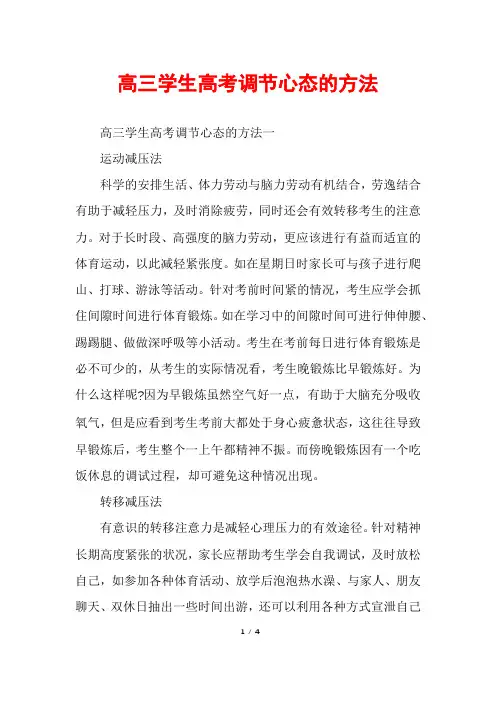 高三学生高考调节心态的方法

高三学生高考调节心态的方法一

运动减压法

科学的安排生活、体力劳动与脑力劳动有机结合，劳逸结合有助于减轻压力，及时消除疲劳，同时还会有效转移考生的注意力。对于长时段、高强度的脑力劳动，更应该进行有益而适宜的体育运动，以此减轻紧张度。如在星期日时家长可与孩子进行爬山、打球、游泳等活动。针对考前时间紧的情况，考生应学会抓住间隙时间进行体育锻炼。如在学习中的间隙时间可进行伸伸腰、踢踢腿、做做深呼吸等小活动。考生在考前每日进行体育锻炼是必不可少的，从考生的实际情况看，考生晚锻炼比早锻炼好。为什么这样呢?因为早锻炼虽然空气好一点，有助于大脑充分吸收氧气，但是应看到考生考前大都处于身心疲惫状态，这往往导致早锻炼后，考生整个一上午都精神不振。而傍晚锻炼因有一个吃饭休息的调试过程，却可避免这种情况出现。

转移减压法

有意识的转移注意力是减轻心理压力的有效途径。针对精神长期高度紧张的状况，家长应帮助考生学会自我调试，及时放松自己，如参加各种体育活动、放学后泡泡热水澡、与家人、朋友聊天、双休日抽出一些时间出游，还可以利用各种方式宣泄自己

1 / 4